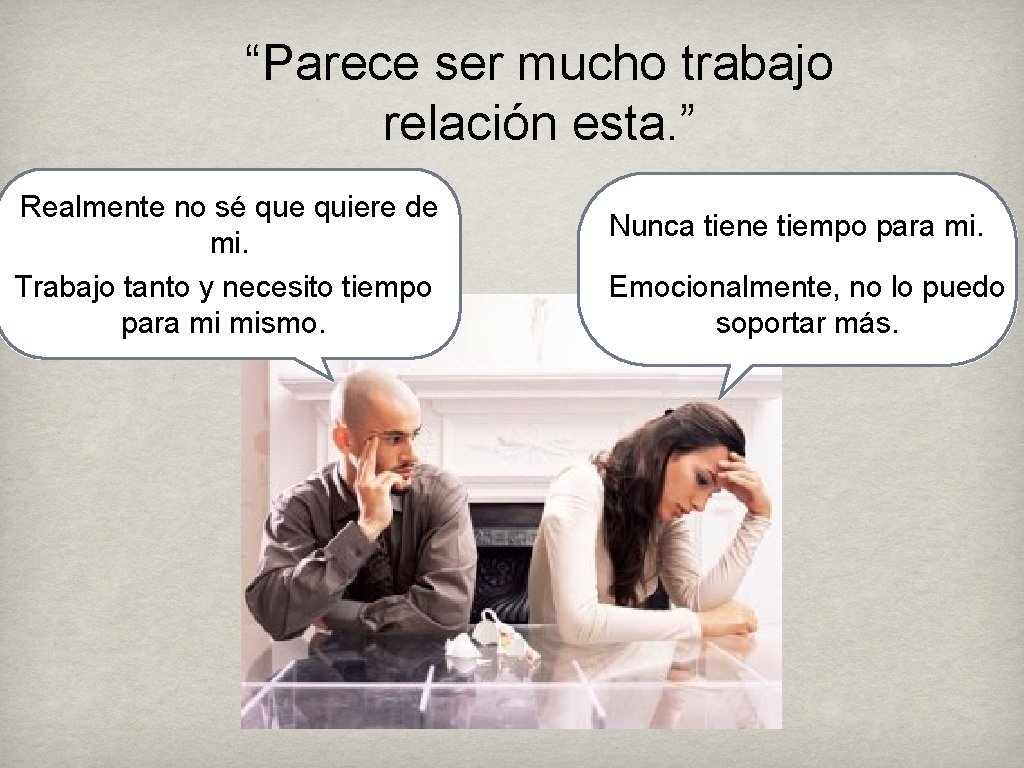 “Parece ser mucho trabajo relación esta.”

Realmente no sé que quiere de mi.
Trabajo tanto y necesito tiempo para mi mismo.

Nunca tiene tiempo para mi.
Emocionalmente, no lo puedo soportar más.